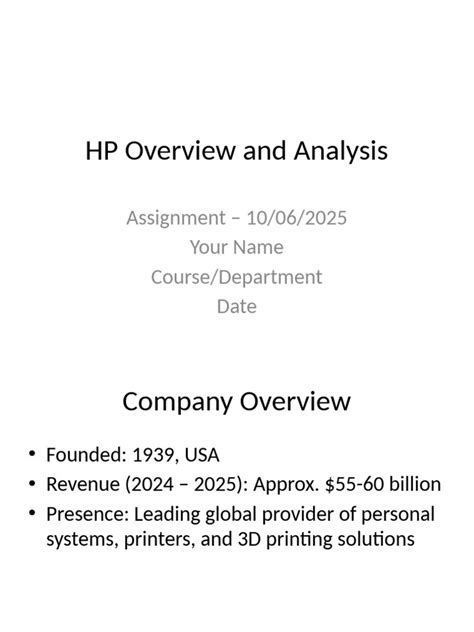 HP Overview and Analysis

Assignment – 10/06/2025
Your Name
Course/Department
Date

Company Overview

• Founded: 1939, USA
• Revenue (2024 – 2025): Approx. \$55-60 billion
• Presence: Leading global provider of personal systems, printers, and 3D printing solutions